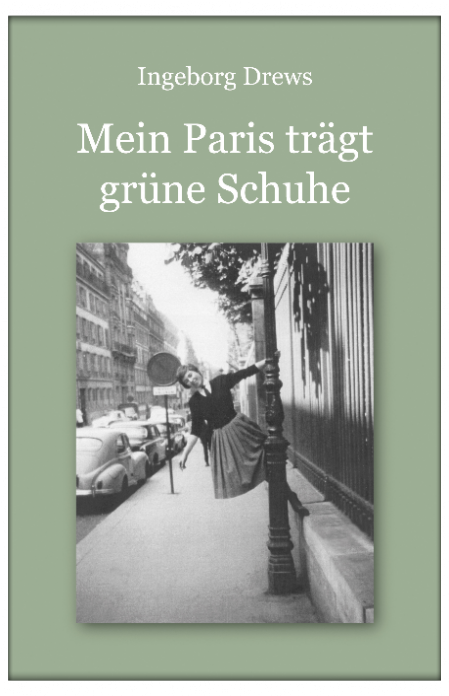 Ingeborg Drews

Mein Paris trägt grüne Schuhe